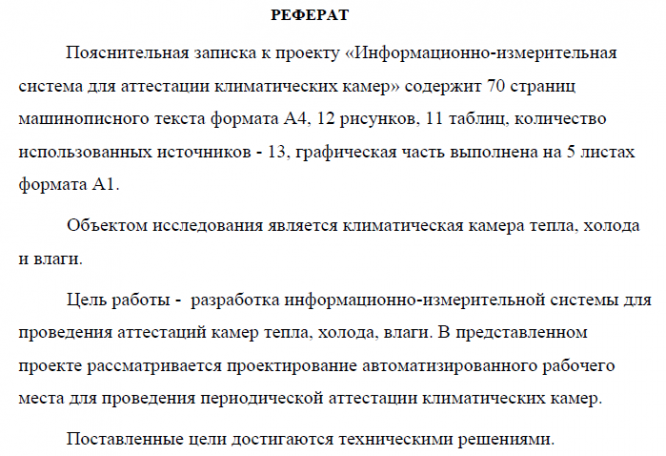 РЕФЕРАТ

Пояснительная записка к проекту «Информационно-измерительная система для аттестации климатических камер» содержит 70 страниц машинописного текста формата А4, 12 рисунков, 11 таблиц, количество использованных источников - 13, графическая часть выполнена на 5 листах формата А1.

Объектом исследования является климатическая камера тепла, холода и влаги.

Цель работы - разработка информационно-измерительной системы для проведения аттестаций камер тепла, холода, влаги. В представленном проекте рассматривается проектирование автоматизированного рабочего места для проведения периодической аттестации климатических камер.

Поставленные цели достигаются техническими решениями.